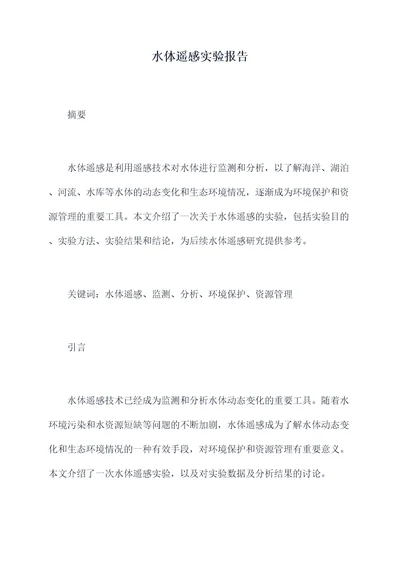 水体遥感实验报告

摘要

水体遥感是利用遥感技术对水体进行监测和分析，以了解海洋、湖泊、河流、水库等水体的动态变化和生态环境情况，逐渐成为环境保护和资源管理的重要工具。本文介绍了一次关于水体遥感的实验，包括实验目的、实验方法、实验结果和结论，为后续水体遥感研究提供参考。

关键词：水体遥感、监测、分析、环境保护、资源管理

引言

水体遥感技术已经成为监测和分析水体动态变化的重要工具。随着水环境污染和水资源短缺等问题的不断加剧，水体遥感成为了解水体动态变化和生态环境情况的一种有效手段，对环境保护和资源管理有重要意义。本文介绍了一次水体遥感实验，以及对实验数据及分析结果的讨论。